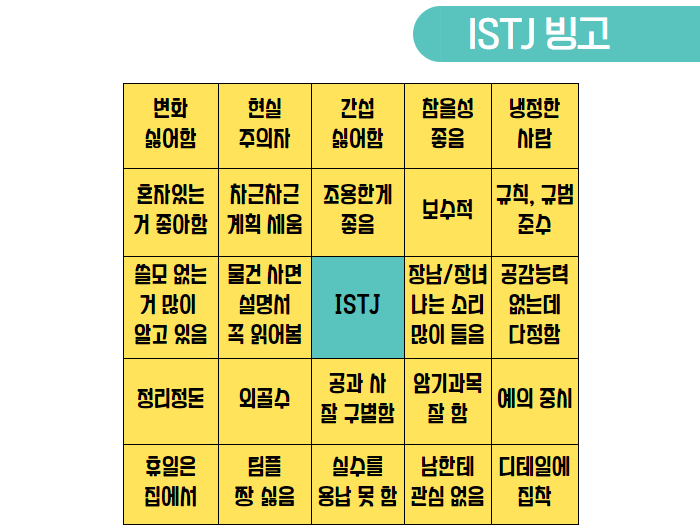 ISTJ 빙고

| 변화 싫어함 | 현실 주의자 | 간섭 싫어함 | 참을성 좋음 | 냉정한 사람 |
|---|---|---|---|---|
| 혼자있는 거 좋아함 | 차근차근 계획 세움 | 조용한게 좋음 | 보수적 | 규칙, 규범 준수 |
| 쓸모 없는 거 많이 알고 있음 | 물건 사면 설명서 꼭 읽어봄 | ISTJ | 장남/장녀 냐는 소리 많이 들음 | 공감능력 없는데 다정함 |
| 정리정돈 | 외골수 | 공과 사 잘 구별함 | 암기과목 잘 함 | 예의 중시 |
| 휴일은 집에서 | 팀플 짱 싫음 | 실수를 용납 못 함 | 남한테 관심 없음 | 디테일에 집착 |